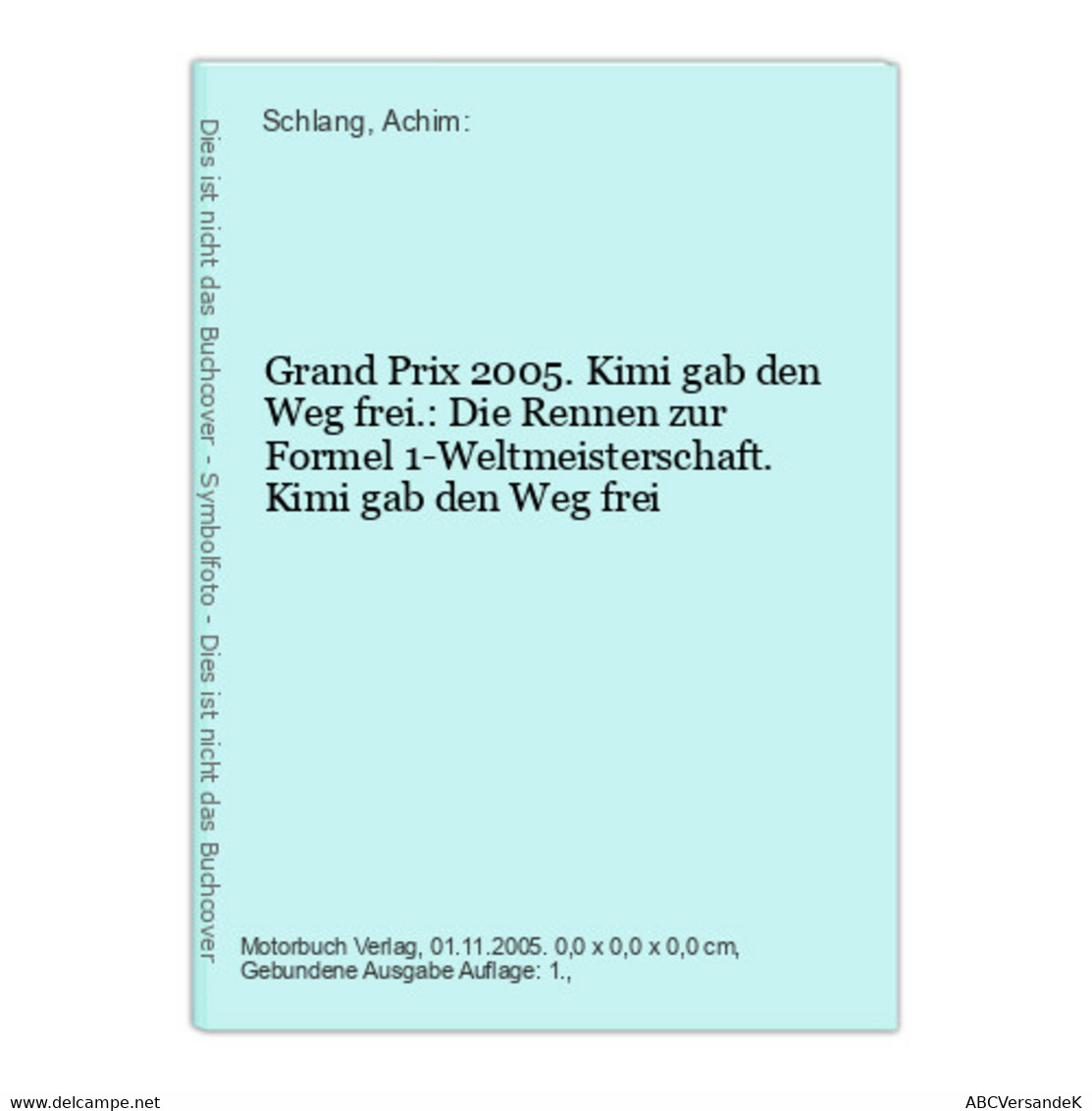 Dies ist nicht das Buchcover - Symbolfoto - Dies ist nicht das Buchcover

Schlang, Achim:

Grand Prix 2005. Kimi gab den Weg frei.: Die Rennen zur Formel 1-Weltmeisterschaft. Kimi gab den Weg frei

Motorbuch Verlag, 01.11.2005. 0,0 x 0,0 x 0,0 cm, Gebundene Ausgabe Auflage: 1.,

www.delcampe.net

ABCVersandeK